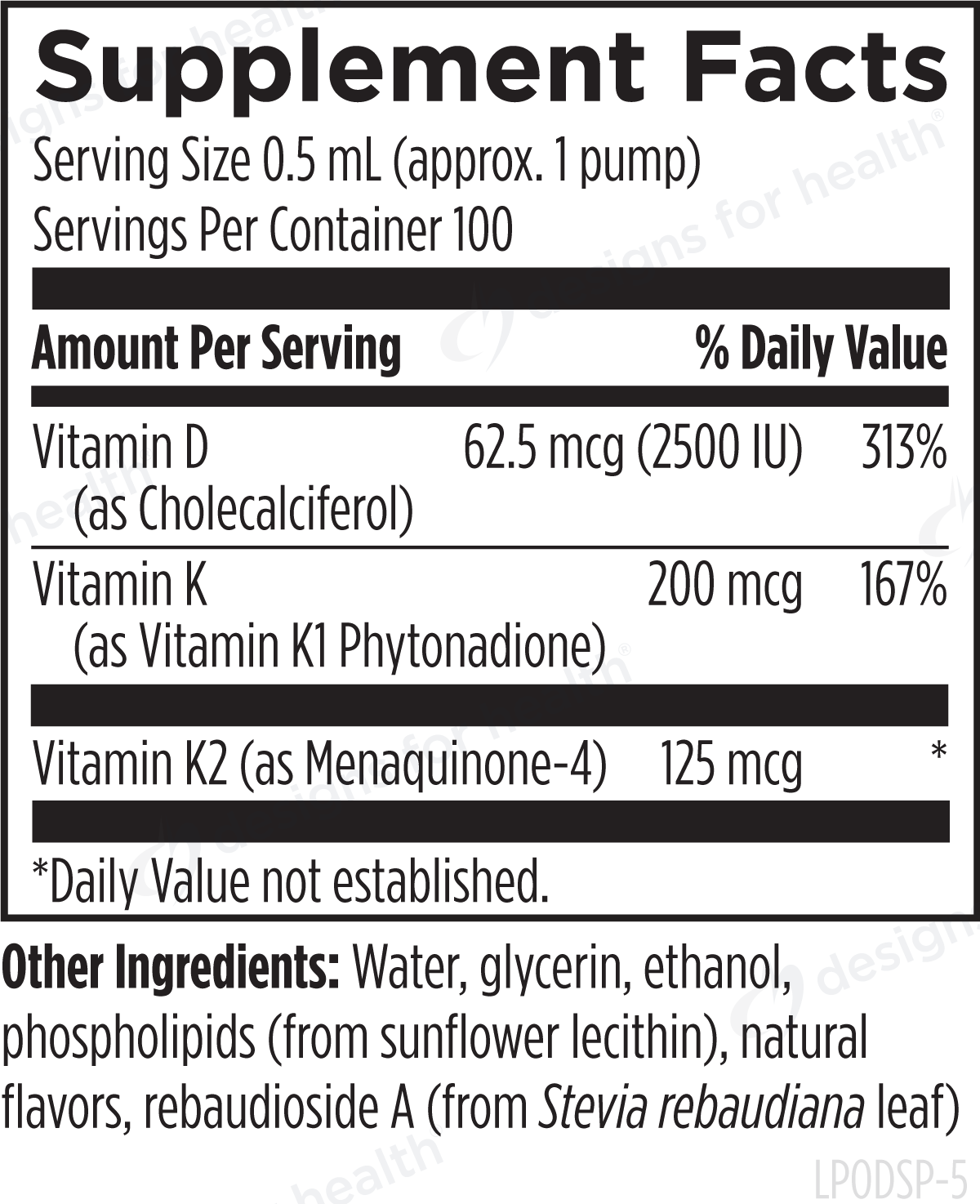 Supplement Facts
Serving Size 0.5 mL (approx. 1 pump)
Servings Per Container 100

| Amount Per Serving | | % Daily Value |
|---|---|---|
| Vitamin D (as Cholecalciferol) | 62.5 mcg (2500 IU) | 313% |
| Vitamin K (as Vitamin K1 Phytonadione) | 200 mcg | 167% |
| Vitamin K2 (as Menaquinone-4) | 125 mcg | * |

*Daily Value not established.

Other Ingredients: Water, glycerin, ethanol, phospholipids (from sunflower lecithin), natural flavors, rebaudioside A (from Stevia rebaudiana leaf)

LPODSP-5

designs for health